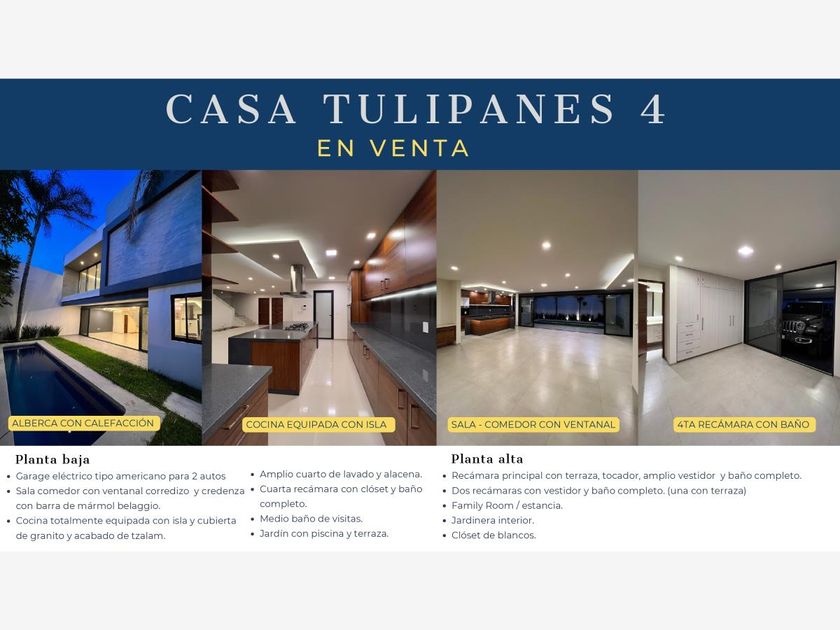 CASA TULIPANES 4
EN VENTA

ALBERCA CON CALEFACCIÓN

COCINA EQUIPADA CON ISLA

SALA - COMEDOR CON VENTANAL

4TA RECÁMARA CON BAÑO

Planta baja

• Garage eléctrico tipo americano para 2 autos
• Sala comedor con ventanal corredizo y credenza con barra de mármol belaggio.
• Cocina totalmente equipada con isla y cubierta de granito y acabado de tzalam.

• Amplio cuarto de lavado y alacena.
• Cuarta recámara con clóset y baño completo.
• Medio baño de visitas.
• Jardín con piscina y terraza.

Planta alta

• Recámara principal con terraza, tocador, amplio vestidor y baño completo.
• Dos recámaras con vestidor y baño completo. (una con terraza)
• Family Room / estancia.
• Jardinera interior.
• Clóset de blancos.